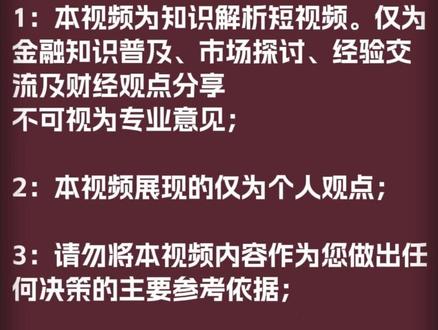 1：本视频为知识解析短视频。仅为金融知识普及、市场探讨、经验交流及财经观点分享
不可视为专业意见；

2：本视频展现的仅为个人观点；

3：请勿将本视频内容作为您做出任何决策的主要参考依据；